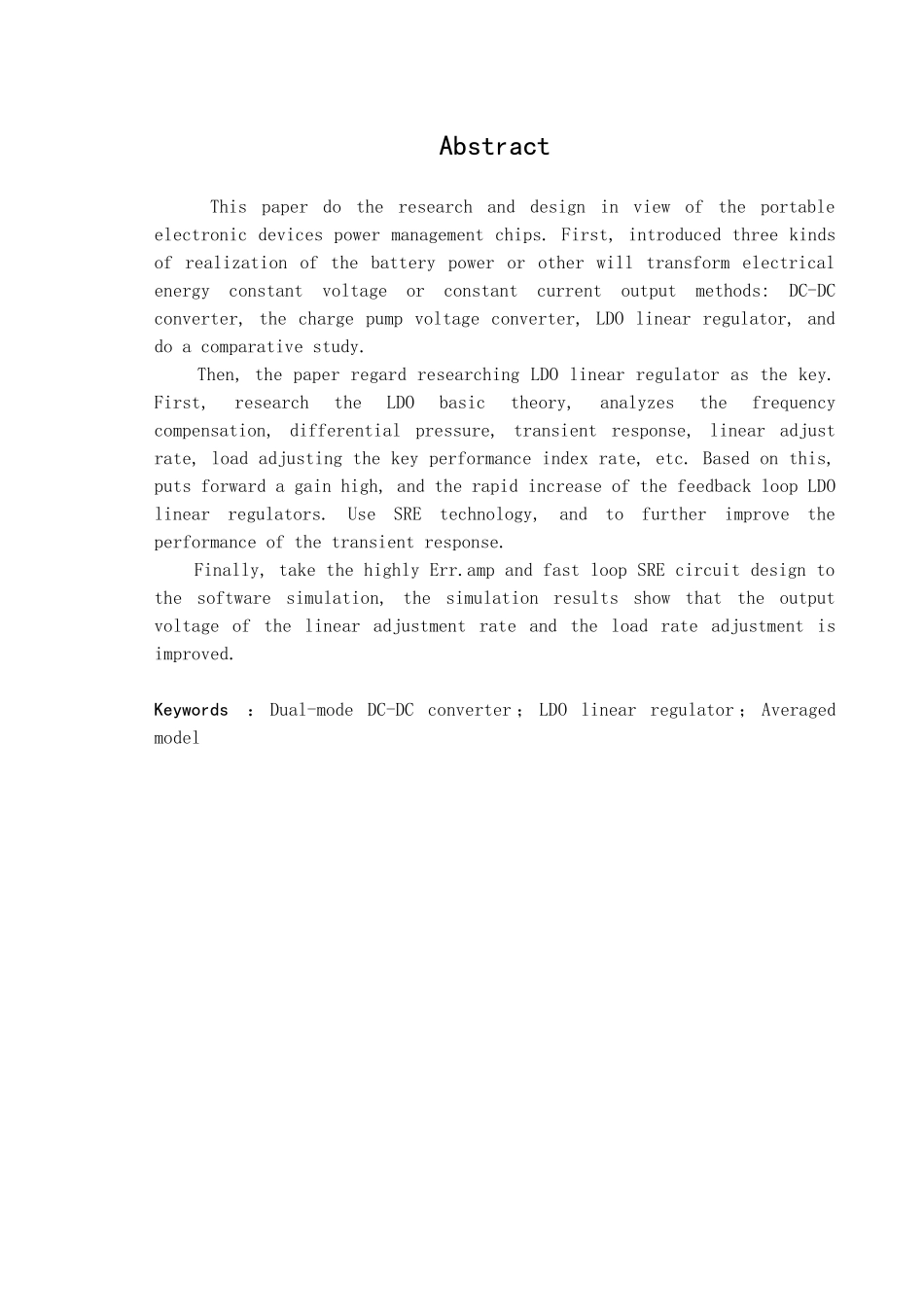 Abstract

This paper do the research and design in view of the portable electronic devices power management chips. First, introduced three kinds of realization of the battery power or other will transform electrical energy constant voltage or constant current output methods: DC-DC converter, the charge pump voltage converter, LDO linear regulator, and do a comparative study.

Then, the paper regard researching LDO linear regulator as the key. First, research the LDO basic theory, analyzes the frequency compensation, differential pressure, transient response, linear adjust rate, load adjusting the key performance index rate, etc. Based on this, puts forward a gain high, and the rapid increase of the feedback loop LDO linear regulators. Use SRE technology, and to further improve the performance of the transient response.

Finally, take the highly Err.amp and fast loop SRE circuit design to the software simulation, the simulation results show that the output voltage of the linear adjustment rate and the load rate adjustment is improved.

Keywords ：Dual-mode DC-DC converter；LDO linear regulator；Averaged model